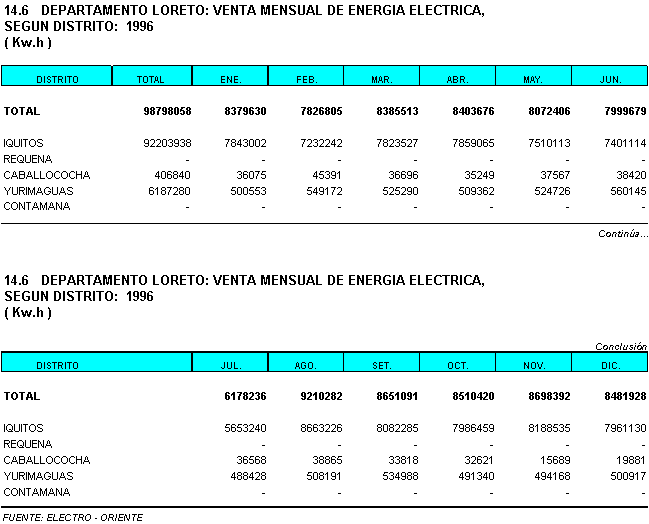 14.6 DEPARTAMENTO LORETO: VENTA MENSUAL DE ENERGIA ELECTRICA, SEGUN DISTRITO: 1996
( Kw.h )

| DISTRITO | TOTAL | ENE. | FEB. | MAR. | ABR. | MAY. | JUN. |
|---|---|---|---|---|---|---|---|
| TOTAL | 98798058 | 8379630 | 7826805 | 8385513 | 8403676 | 8072406 | 7999679 |
| IQUITOS | 92203938 | 7843002 | 7232242 | 7823527 | 7859065 | 7510113 | 7401114 |
| REQUENA | - | - | - | - | - | - | - |
| CABALLOCOCHA | 406840 | 36075 | 45391 | 36696 | 35249 | 37567 | 38420 |
| YURIMAGUAS | 6187280 | 500553 | 549172 | 525290 | 509362 | 524726 | 560145 |
| CONTAMANA | - | - | - | - | - | - | - |

Continúa...

14.6 DEPARTAMENTO LORETO: VENTA MENSUAL DE ENERGIA ELECTRICA, SEGUN DISTRITO: 1996
( Kw.h )

Conclusión

| DISTRITO | JUL. | AGO. | SET. | OCT. | NOV. | DIC. |
|---|---|---|---|---|---|---|
| TOTAL | 6178236 | 9210282 | 8651091 | 8510420 | 8698392 | 8481928 |
| IQUITOS | 5653240 | 8663226 | 8082285 | 7986459 | 8188535 | 7961130 |
| REQUENA | - | - | - | - | - | - |
| CABALLOCOCHA | 36568 | 38865 | 33818 | 32621 | 15689 | 19881 |
| YURIMAGUAS | 488428 | 508191 | 534988 | 491340 | 494168 | 500917 |
| CONTAMANA | - | - | - | - | - | - |

FUENTE: ELECTRO - ORIENTE